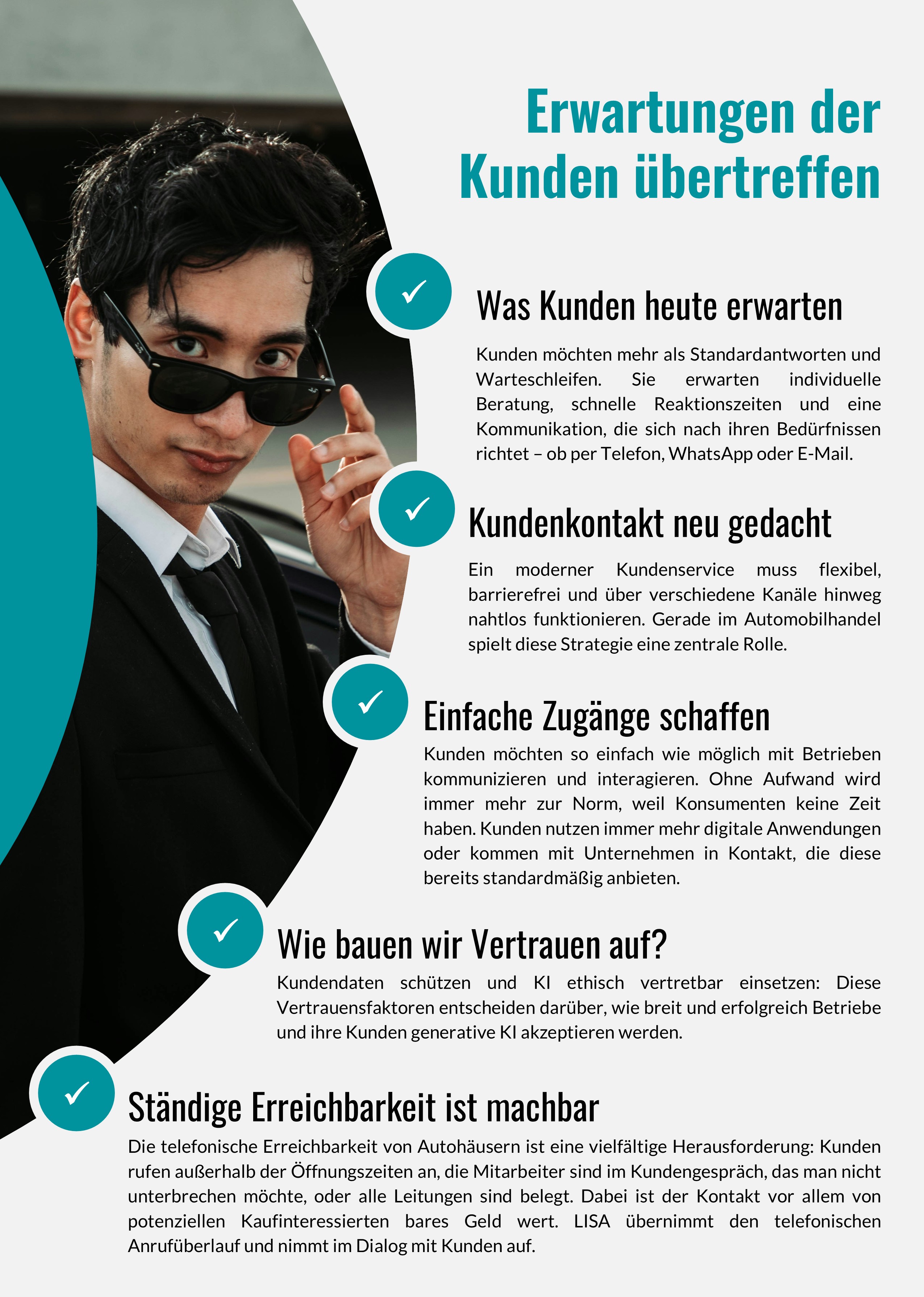 Erwartungen der Kunden übertreffen

Was Kunden heute erwarten

Kunden möchten mehr als Standardantworten und Warteschleifen. Sie erwarten individuelle Beratung, schnelle Reaktionszeiten und eine Kommunikation, die sich nach ihren Bedürfnissen richtet – ob per Telefon, WhatsApp oder E-Mail.

Kundenkontakt neu gedacht

Ein moderner Kundenservice muss flexibel, barrierefrei und über verschiedene Kanäle hinweg nahtlos funktionieren. Gerade im Automobilhandel spielt diese Strategie eine zentrale Rolle.

Einfache Zugänge schaffen

Kunden möchten so einfach wie möglich mit Betrieben kommunizieren und interagieren. Ohne Aufwand wird immer mehr zur Norm, weil Konsumenten keine Zeit haben. Kunden nutzen immer mehr digitale Anwendungen oder kommen mit Unternehmen in Kontakt, die diese bereits standardmäßig anbieten.

Wie bauen wir Vertrauen auf?

Kundendaten schützen und KI ethisch vertretbar einsetzen: Diese Vertrauensfaktoren entscheiden darüber, wie breit und erfolgreich Betriebe und ihre Kunden generative KI akzeptieren werden.

Ständige Erreichbarkeit ist machbar

Die telefonische Erreichbarkeit von Autohäusern ist eine vielfältige Herausforderung: Kunden rufen außerhalb der Öffnungszeiten an, die Mitarbeiter sind im Kundengespräch, das man nicht unterbrechen möchte, oder alle Leitungen sind belegt. Dabei ist der Kontakt vor allem von potenziellen Kaufinteressierten bares Geld wert. LISA übernimmt den telefonischen Anrufüberlauf und nimmt im Dialog mit Kunden auf.